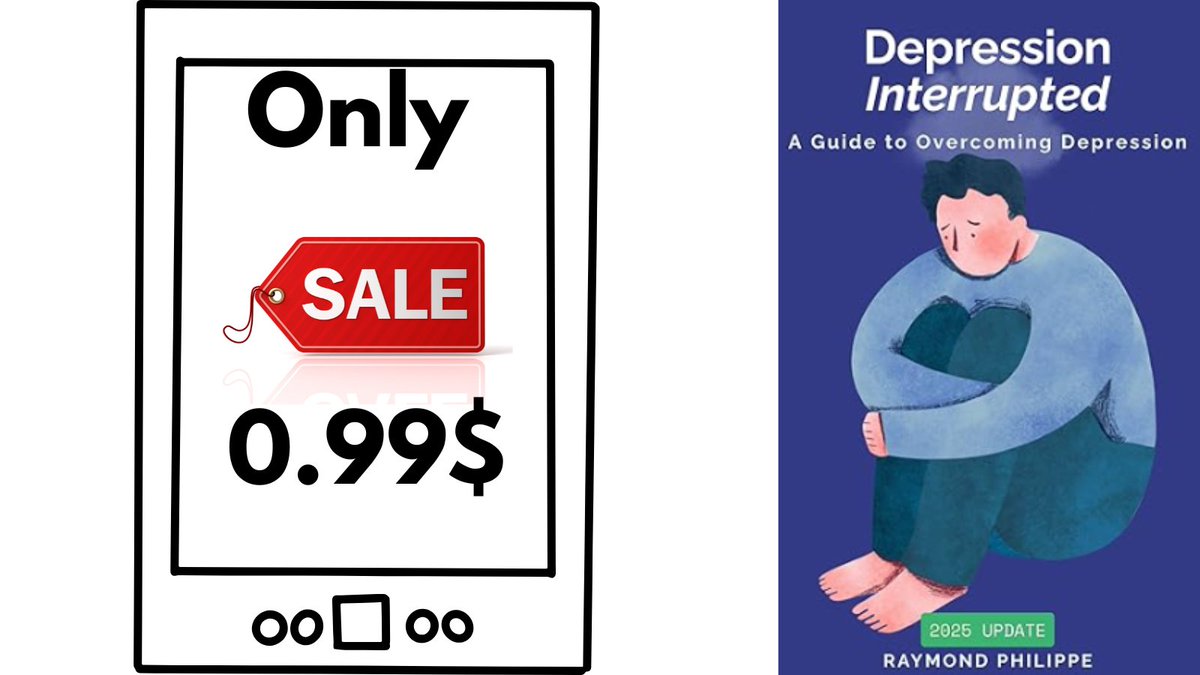 Only

SALE

0.99$

Depression
Interrupted

A Guide to Overcoming Depression

2025 UPDATE

RAYMOND PHILIPPE